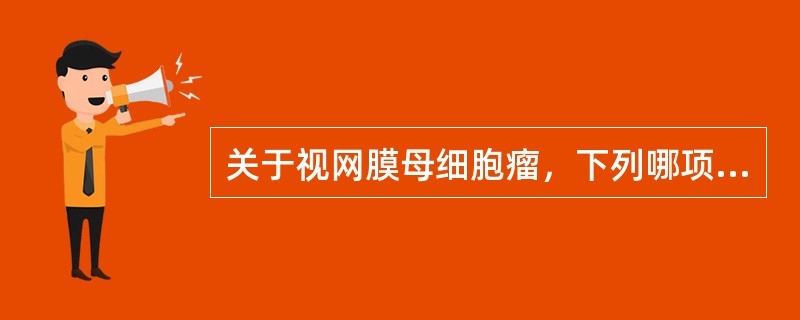 关于视网膜母细胞瘤，下列哪项...